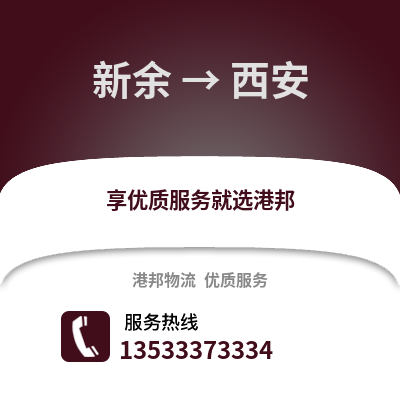 新余 → 西安

享优质服务就选港邦

港邦物流 优质服务

服务热线
13533373334